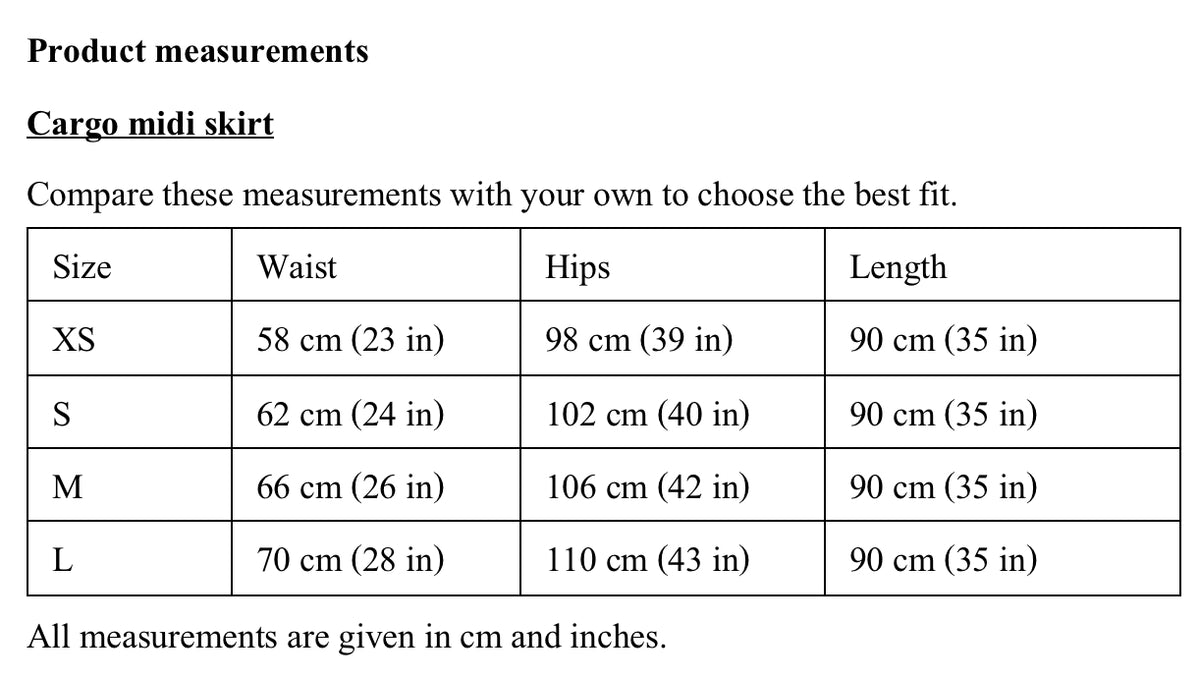 Product measurements

Cargo midi skirt

Compare these measurements with your own to choose the best fit.

| Size | Waist | Hips | Length |
|---|---|---|---|
| XS | 58 cm (23 in) | 98 cm (39 in) | 90 cm (35 in) |
| S | 62 cm (24 in) | 102 cm (40 in) | 90 cm (35 in) |
| M | 66 cm (26 in) | 106 cm (42 in) | 90 cm (35 in) |
| L | 70 cm (28 in) | 110 cm (43 in) | 90 cm (35 in) |

All measurements are given in cm and inches.